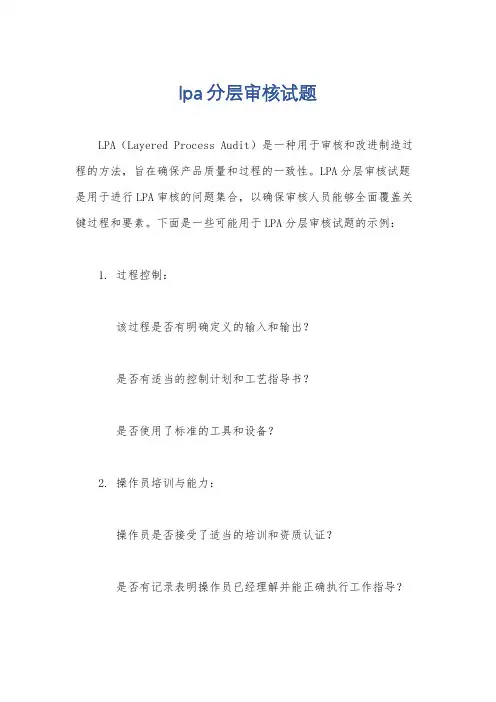 lpa分层审核试题

LPA（Layered Process Audit）是一种用于审核和改进制造过程的方法，旨在确保产品质量和过程的一致性。LPA分层审核试题是用于进行LPA审核的问题集合，以确保审核人员能够全面覆盖关键过程和要素。下面是一些可能用于LPA分层审核试题的示例：

1. 过程控制：

该过程是否有明确定义的输入和输出？

是否有适当的控制计划和工艺指导书？

是否使用了标准的工具和设备？

2. 操作员培训与能力：

操作员是否接受了适当的培训和资质认证？

是否有记录表明操作员已经理解并能正确执行工作指导？